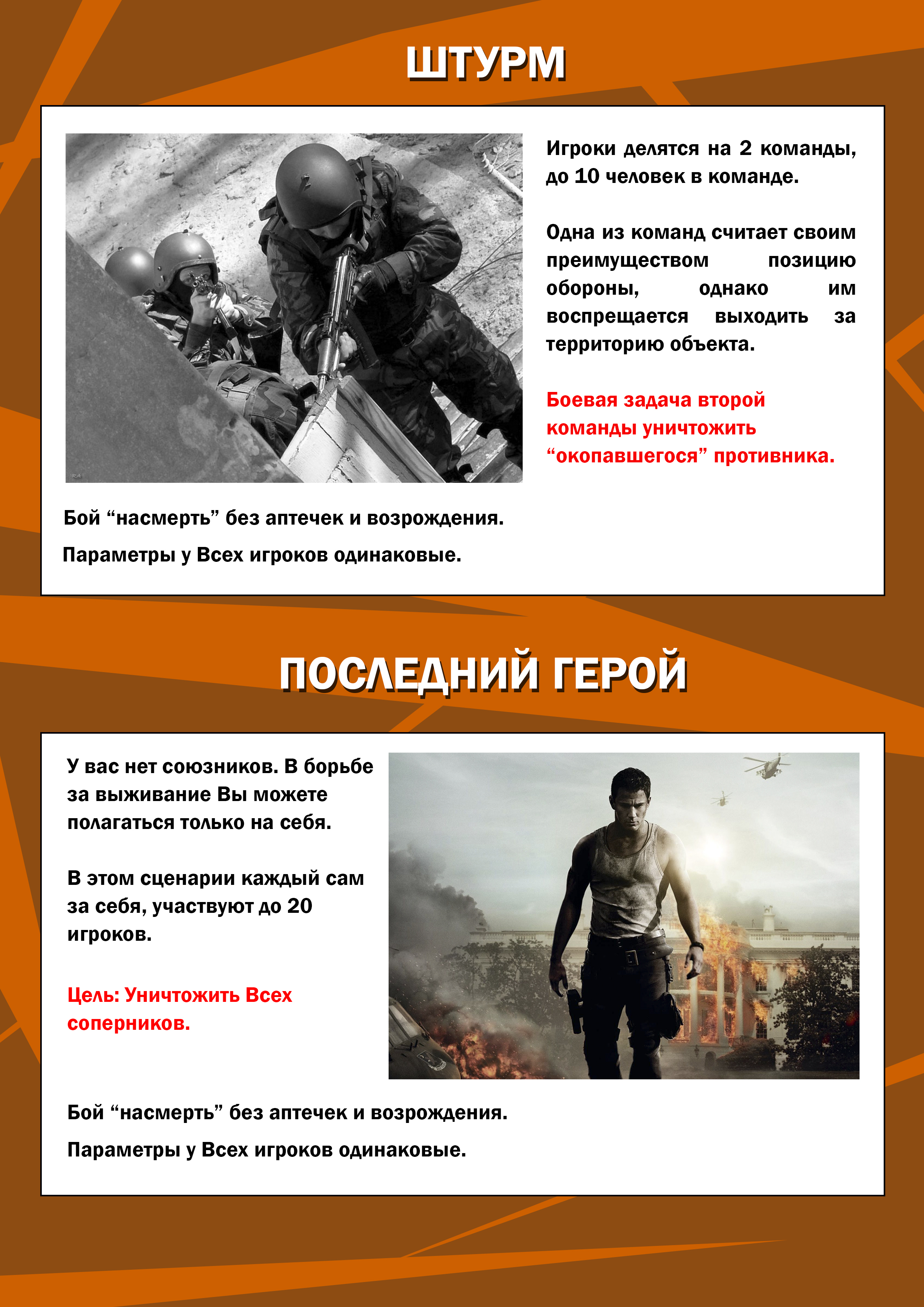 ШТУРМ

Игроки делятся на 2 команды, до 10 человек в команде.

Одна из команд считает своим преимуществом позицию обороны, однако им воспрещается выходить за территорию объекта.

Боевая задача второй команды уничтожить “окопавшегося” противника.

Бой “насмерть” без аптечек и возрождения.

Параметры у Всех игроков одинаковые.

ПОСЛЕДНИЙ ГЕРОЙ

У вас нет союзников. В борьбе за выживание Вы можете полагаться только на себя.

В этом сценарии каждый сам за себя, участвуют до 20 игроков.

Цель: Уничтожить Всех соперников.

Бой “насмерть” без аптечек и возрождения.

Параметры у Всех игроков одинаковые.